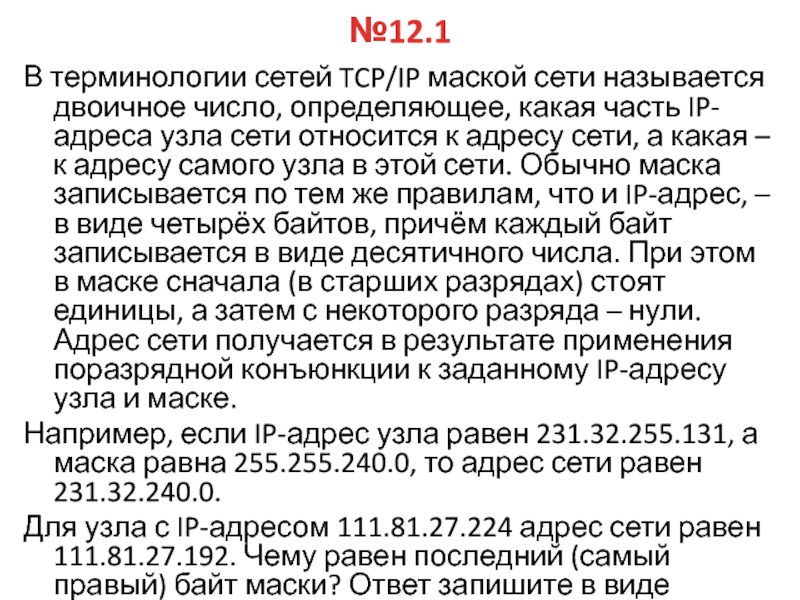 №12.1

В терминологии сетей TCP/IP маской сети называется двоичное число, определяющее, какая часть IP-адреса узла сети относится к адресу сети, а какая – к адресу самого узла в этой сети. Обычно маска записывается по тем же правилам, что и IP-адрес, – в виде четырёх байтов, причём каждый байт записывается в виде десятичного числа. При этом в маске сначала (в старших разрядах) стоят единицы, а затем с некоторого разряда – нули. Адрес сети получается в результате применения поразрядной конъюнкции к заданному IP-адресу узла и маске.

Например, если IP-адрес узла равен 231.32.255.131, а маска равна 255.255.240.0, то адрес сети равен 231.32.240.0.

Для узла с IP-адресом 111.81.27.224 адрес сети равен 111.81.27.192. Чему равен последний (самый правый) байт маски? Ответ запишите в виде